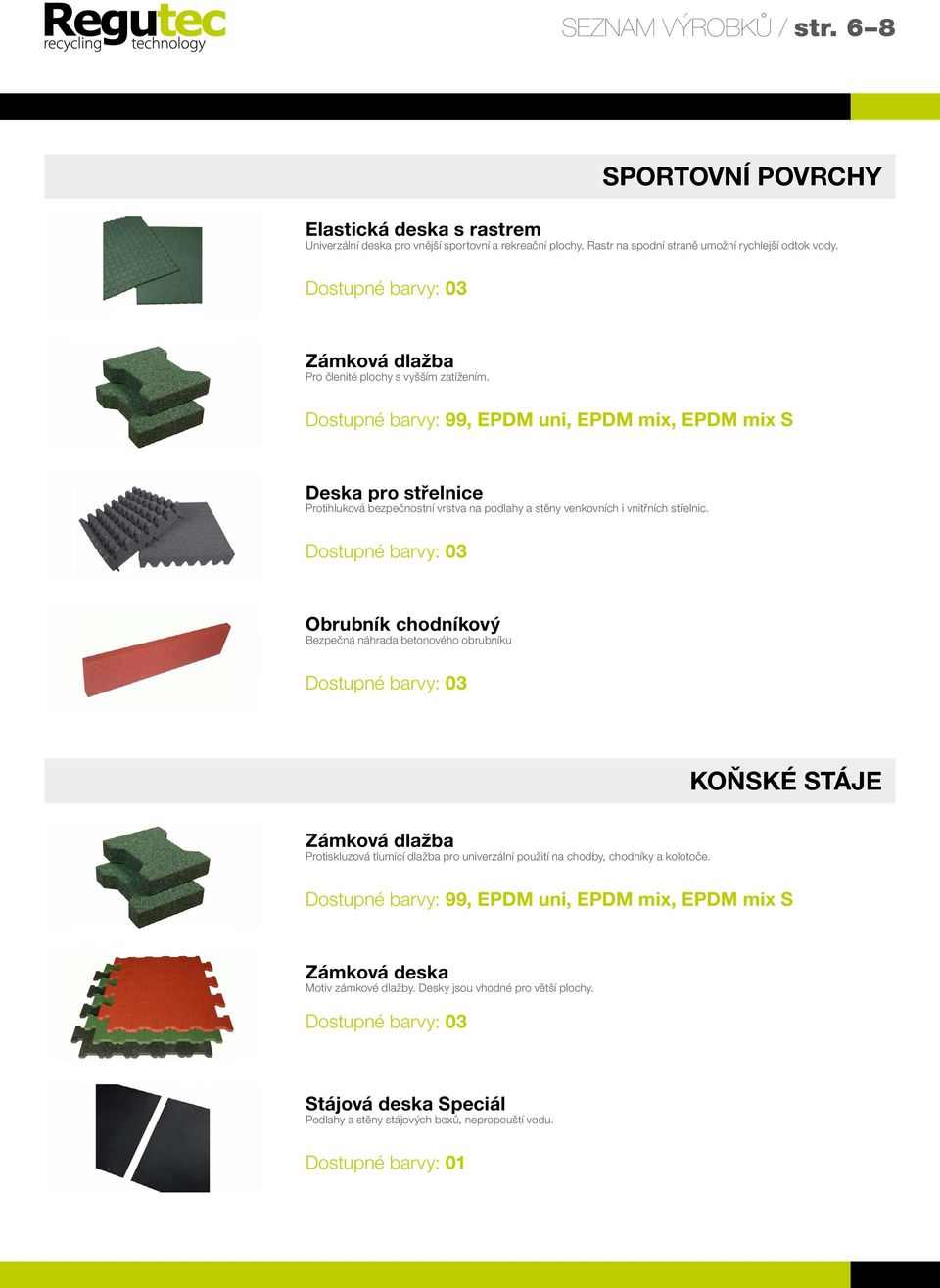 Regutec
recycling technology

SEZNAM VÝROBKŮ / str. 6–8

SPORTOVNÍ POVRCHY

Elastická deska s rastrem
Univerzální deska pro vnější sportovní a rekreační plochy. Rastr na spodní straně umožní rychlejší odtok vody.

Dostupné barvy: 03

Zámková dlažba
Pro členité plochy s vyšším zatížením.

Dostupné barvy: 99, EPDM uni, EPDM mix, EPDM mix S

Deska pro střelnice
Protihluková bezpečnostní vrstva na podlahy a stěny venkovních i vnitřních střelnic.

Dostupné barvy: 03

Obrubník chodníkový
Bezpečná náhrada betonového obrubníku

Dostupné barvy: 03

KOŇSKÉ STÁJE

Zámková dlažba
Protiskluzová tlumící dlažba pro univerzální použití na chodby, chodníky a kolotoče.

Dostupné barvy: 99, EPDM uni, EPDM mix, EPDM mix S

Zámková deska
Motiv zámkové dlažby. Desky jsou vhodné pro větší plochy.

Dostupné barvy: 03

Stájová deska Speciál
Podlahy a stěny stájových boxů, nepropouští vodu.

Dostupné barvy: 01